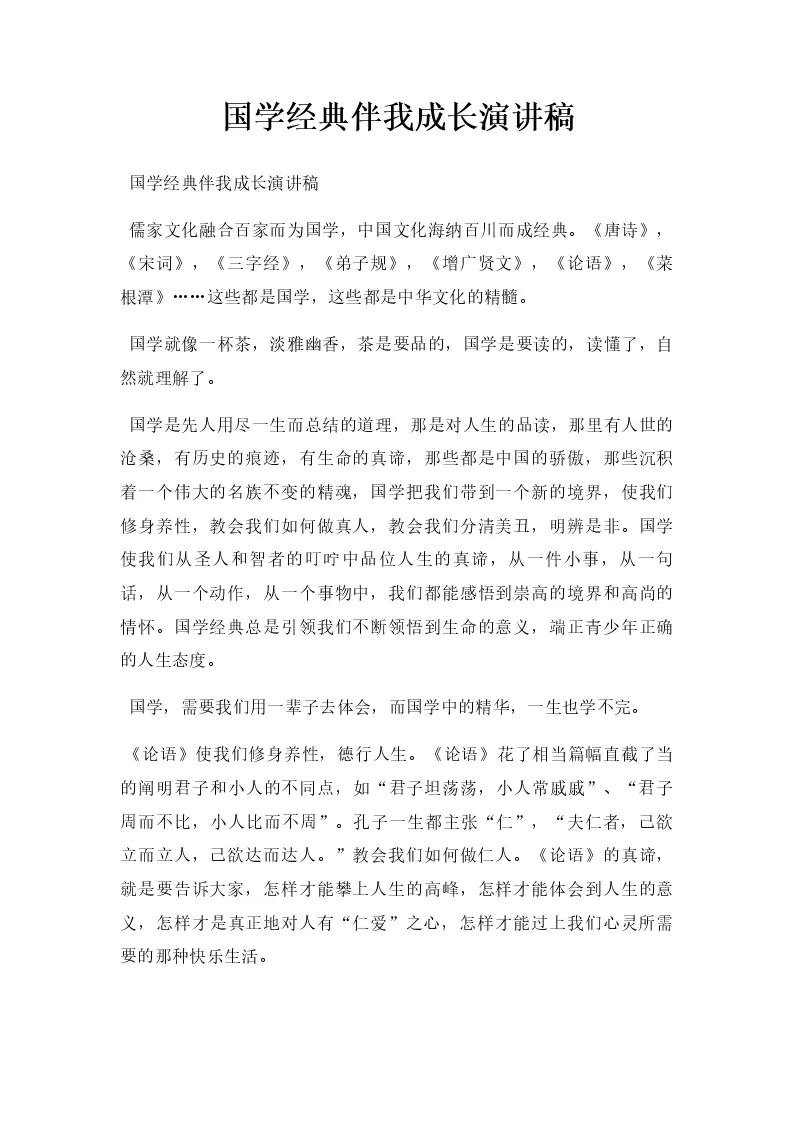 国学经典伴我成长演讲稿

国学经典伴我成长演讲稿

儒家文化融合百家而为国学，中国文化海纳百川而成经典。《唐诗》，《宋词》，《三字经》，《弟子规》，《增广贤文》，《论语》，《菜根潭》……这些都是国学，这些都是中华文化的精髓。

国学就像一杯茶，淡雅幽香，茶是要品的，国学是要读的，读懂了，自然就理解了。

国学是先人用尽一生而总结的道理，那是对人生的品读，那里有人世的沧桑，有历史的痕迹，有生命的真谛，那些都是中国的骄傲，那些沉积着一个伟大的名族不变的精魂，国学把我们带到一个新的境界，使我们修身养性，教会我们如何做真人，教会我们分清美丑，明辨是非。国学使我们从圣人和智者的叮咛中品位人生的真谛，从一件小事，从一句话，从一个动作，从一个事物中，我们都能感悟到崇高的境界和高尚的情怀。国学经典总是引领我们不断领悟到生命的意义，端正青少年正确的人生态度。

国学，需要我们用一辈子去体会，而国学中的精华，一生也学不完。

《论语》使我们修身养性，德行人生。《论语》花了相当篇幅直截了当的阐明君子和小人的不同点，如“君子坦荡荡，小人常戚戚”、“君子周而不比，小人比而不周”。孔子一生都主张“仁”，“夫仁者，己欲立而立人，己欲达而达人。”教会我们如何做仁人。《论语》的真谛，就是要告诉大家，怎样才能攀上人生的高峰，怎样才能体会到人生的意义，怎样才是真正地对人有“仁爱”之心，怎样才能过上我们心灵所需要的那种快乐生活。